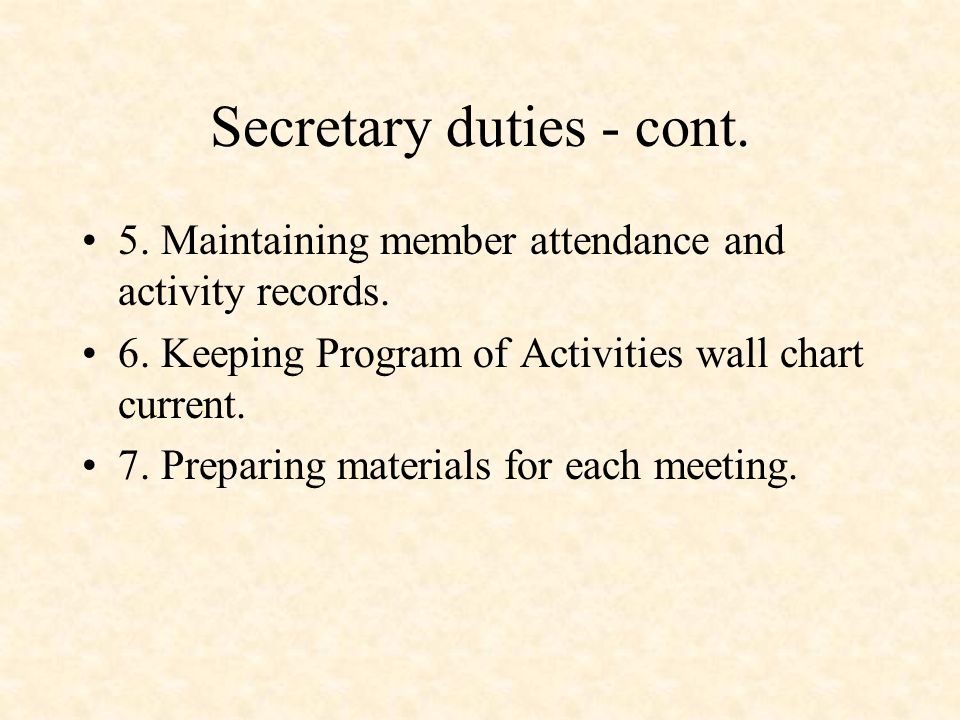 Secretary duties - cont.

• 5. Maintaining member attendance and activity records.
• 6. Keeping Program of Activities wall chart current.
• 7. Preparing materials for each meeting.